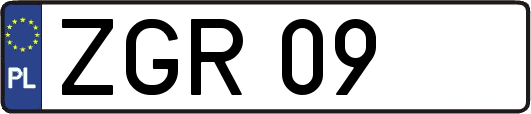 PL
ZGR 09